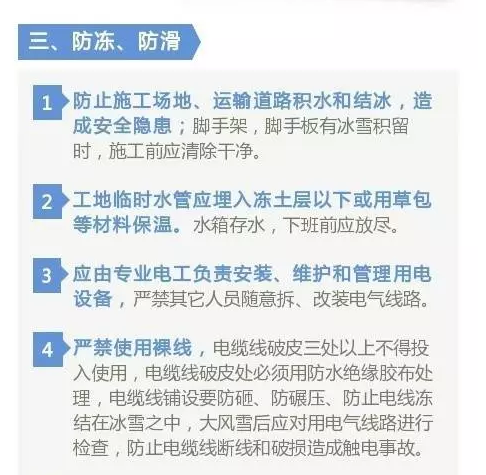 三、防冻、防滑

1 防止施工场地、运输道路积水和结冰，造成安全隐患；脚手架，脚手板有冰雪积留时，施工前应清除干净。

2 工地临时水管应埋入冻土层以下或用草包等材料保温。水箱存水，下班前应放尽。

3 应由专业电工负责安装、维护和管理用电设备，严禁其它人员随意拆、改装电气线路。

4 严禁使用裸线，电缆线破皮三处以上不得投入使用，电缆线破皮处必须用防水绝缘胶布处理，电缆线铺设要防砸、防碾压、防止电线冻结在冰雪之中，大风雪后应对用电气线路进行检查，防止电缆线断线和破损造成触电事故。